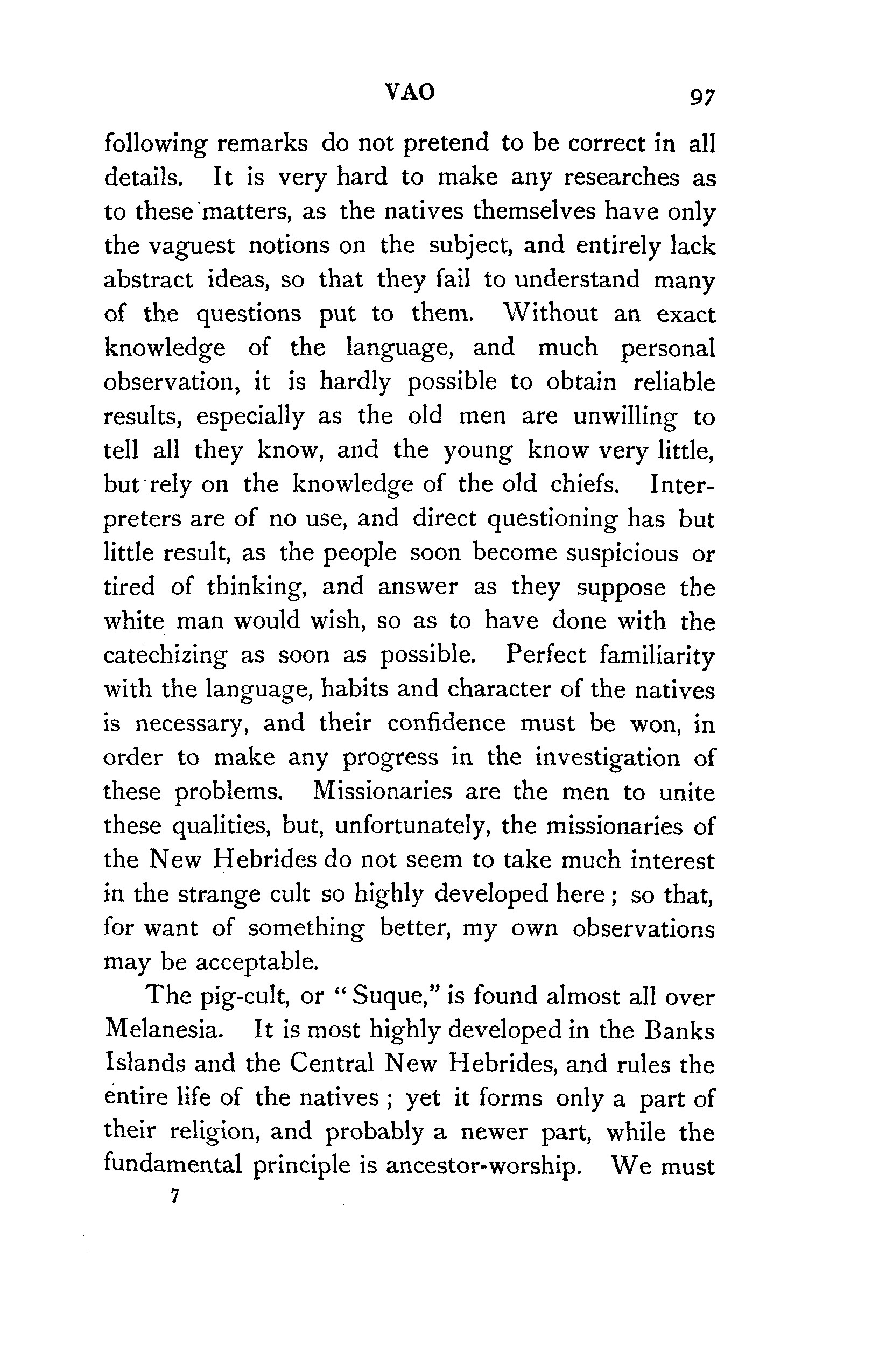 VAO 97

following remarks do not pretend to be correct in all details. It is very hard to make any researches as to these matters, as the natives themselves have only the vaguest notions on the subject, and entirely lack abstract ideas, so that they fail to understand many of the questions put to them. Without an exact knowledge of the language, and much personal observation, it is hardly possible to obtain reliable results, especially as the old men are unwilling to tell all they know, and the young know very little, but rely on the knowledge of the old chiefs. Interpreters are of no use, and direct questioning has but little result, as the people soon become suspicious or tired of thinking, and answer as they suppose the white man would wish, so as to have done with the catechizing as soon as possible. Perfect familiarity with the language, habits and character of the natives is necessary, and their confidence must be won, in order to make any progress in the investigation of these problems. Missionaries are the men to unite these qualities, but, unfortunately, the missionaries of the New Hebrides do not seem to take much interest in the strange cult so highly developed here; so that, for want of something better, my own observations may be acceptable.

The pig-cult, or "Suque," is found almost all over Melanesia. It is most highly developed in the Banks Islands and the Central New Hebrides, and rules the entire life of the natives; yet it forms only a part of their religion, and probably a newer part, while the fundamental principle is ancestor-worship. We must

7